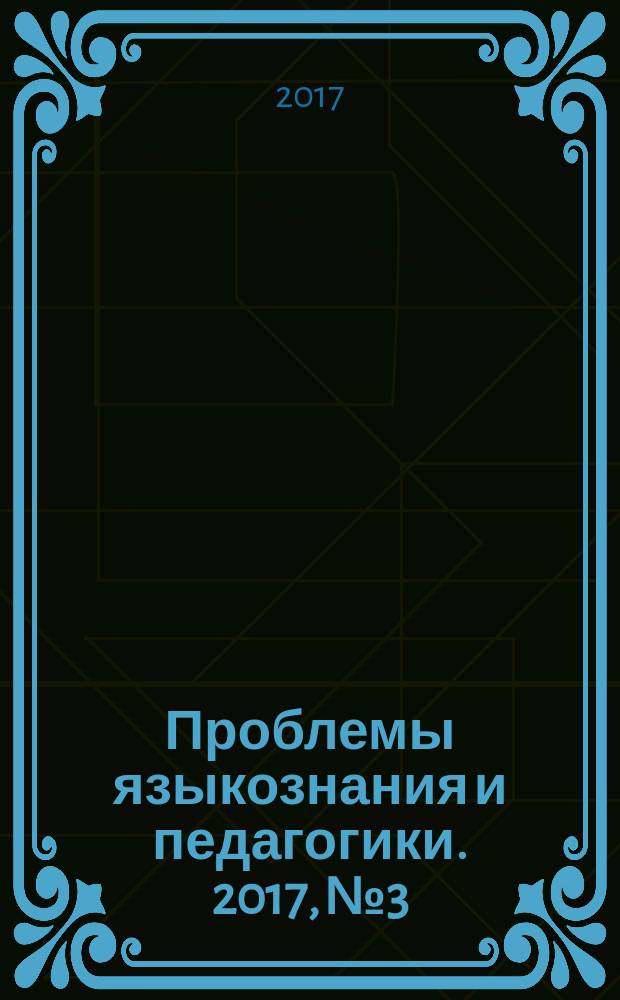 2017

Проблемы языкознания и педагогики. 2017, №3